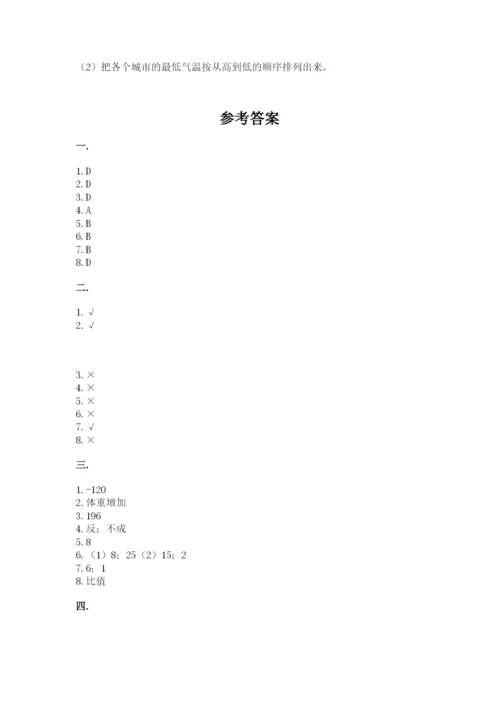 （2）把各个城市的最低气温按从高到低的顺序排列出来。

参考答案

一.

1. D
2. D
3. D
4. A
5. B
6. B
7. B
8. D

二.

1. √
2. √

3. ×
4. ×
5. ×
6. ×
7. √
8. ×

三.

1. -120
2. 体重增加
3. 196
4. 反；不成
5. 8
6. （1）8；25（2）15；2
7. 6；1
8. 比值

四.